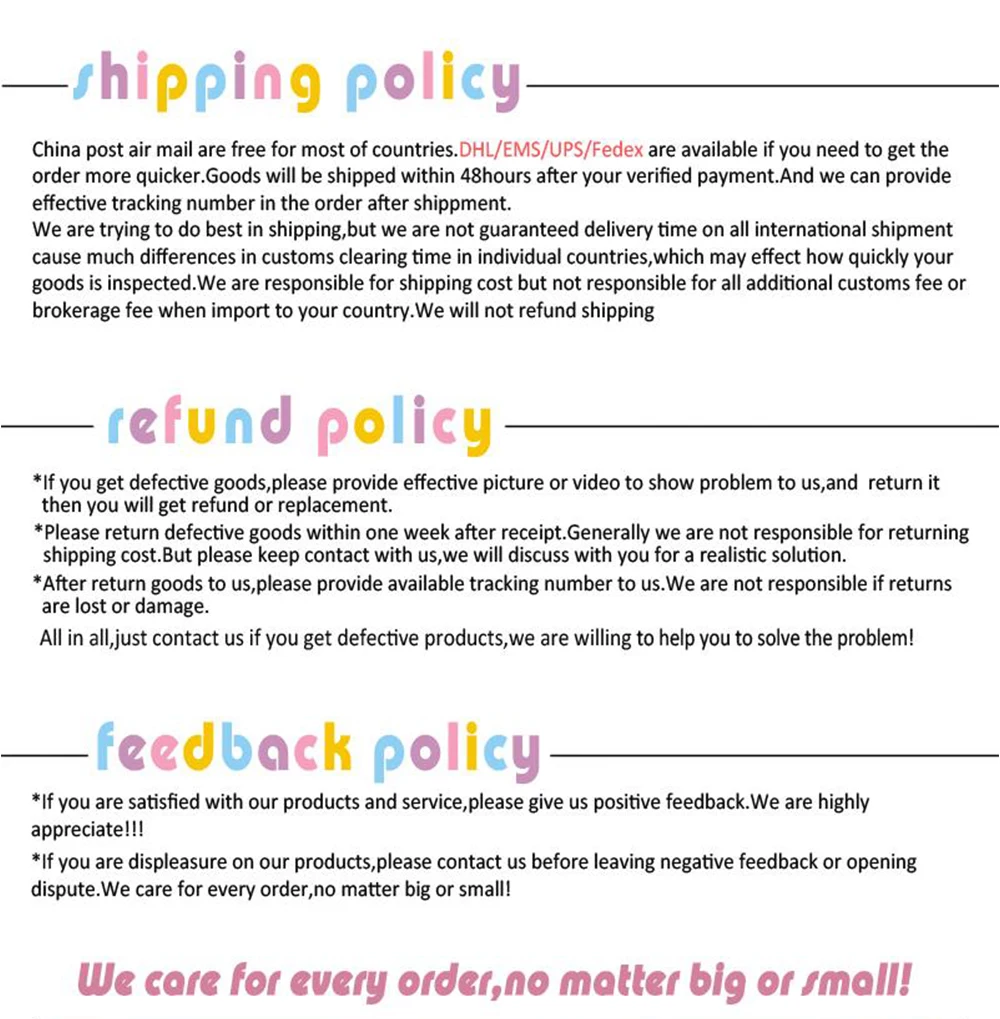 shipping policy

China post air mail are free for most of countries.DHL/EMS/UPS/Fedex are available if you need to get the order more quicker.Goods will be shipped within 48hours after your verified payment.And we can provide effective tracking number in the order after shippment.
We are trying to do best in shipping,but we are not guaranteed delivery time on all international shipment cause much differences in customs clearing time in individual countries,which may effect how quickly your goods is inspected.We are responsible for shipping cost but not responsible for all additional customs fee or brokerage fee when import to your country.We will not refund shipping

refund policy

*If you get defective goods,please provide effective picture or video to show problem to us,and return it then you will get refund or replacement.
*Please return defective goods within one week after receipt.Generally we are not responsible for returning shipping cost.But please keep contact with us,we will discuss with you for a realistic solution.
*After return goods to us,please provide available tracking number to us.We are not responsible if returns are lost or damage.
All in all,just contact us if you get defective products,we are willing to help you to solve the problem!

feedback policy

*If you are satisfied with our products and service,please give us positive feedback.We are highly appreciate!!!
*If you are displeasure on our products,please contact us before leaving negative feedback or opening dispute.We care for every order,no matter big or small!

We care for every order,no matter big or small!